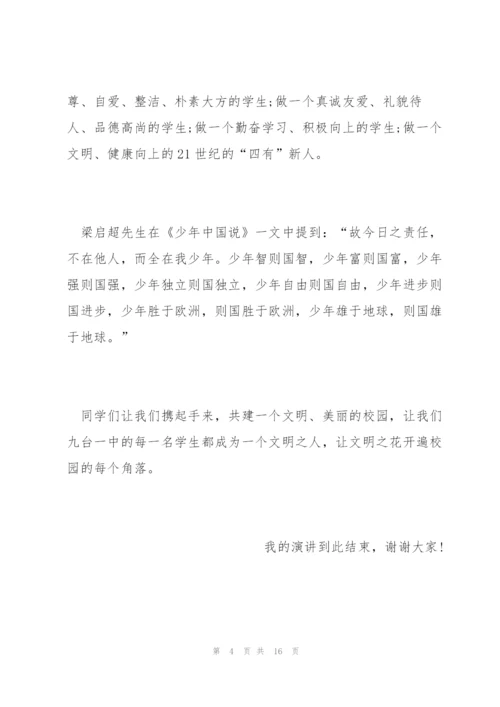 尊、自爱、整洁、朴素大方的学生;做一个真诚友爱、礼貌待人、品德高尚的学生;做一个勤奋学习、积极向上的学生;做一个文明、健康向上的21世纪的“四有”新人。

梁启超先生在《少年中国说》一文中提到:“故今日之责任,不在他人,而全在我少年。少年智则国智,少年富则国富,少年强则国强,少年独立则国独立,少年自由则国自由,少年进步则国进步,少年胜于欧洲,则国胜于欧洲,少年雄于地球,则国雄于地球。”

同学们让我们携起手来,共建一个文明、美丽的校园,让我们九台一中的每一名学生都成为一个文明之人,让文明之花开遍校园的每个角落。

我的演讲到此结束,谢谢大家!

第 4 页 共 16 页